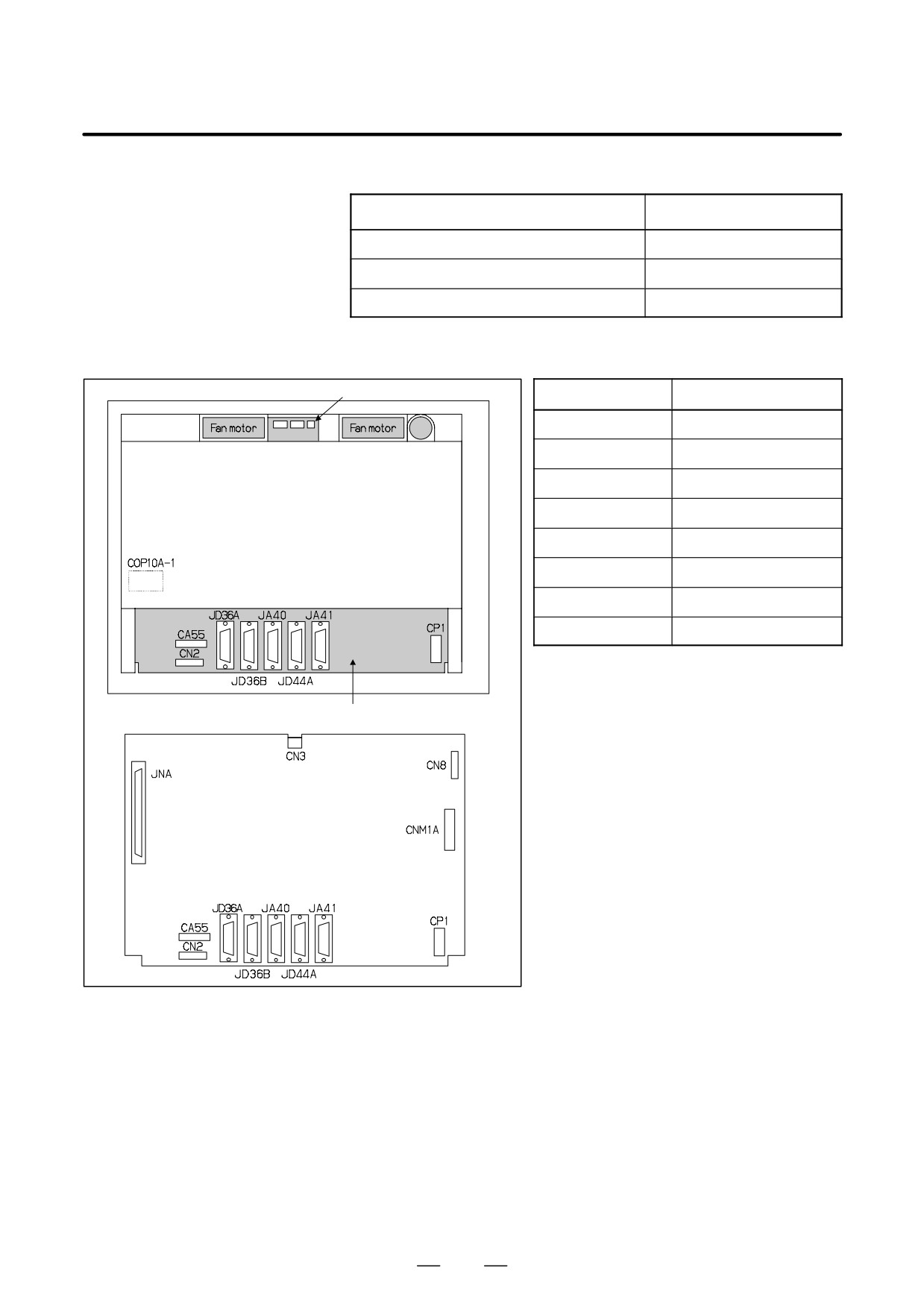 Fan motor

Fan motor

COP10A-1

JD36A JA40 JA41

CA55

CN2

CP1

JD36B JD44A

CN3

CN8

JNA

CNM1A

JD36A JA40 JA41

CA55

CN2

CP1

JD36B JD44A